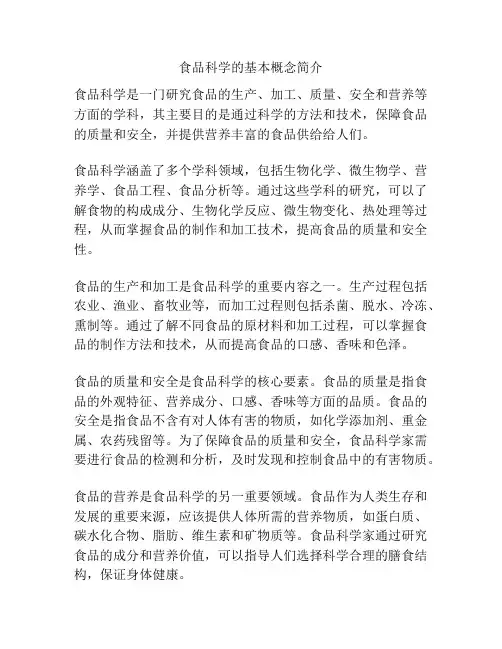 食品科学的基本概念简介

食品科学是一门研究食品的生产、加工、质量、安全和营养等方面的学科，其主要目的是通过科学的方法和技术，保障食品的质量和安全，并提供营养丰富的食品供给给人们。

食品科学涵盖了多个学科领域，包括生物化学、微生物学、营养学、食品工程、食品分析等。通过这些学科的研究，可以了解食物的构成成分、生物化学反应、微生物变化、热处理等过程，从而掌握食品的制作和加工技术，提高食品的质量和安全性。

食品的生产和加工是食品科学的重要内容之一。生产过程包括农业、渔业、畜牧业等，而加工过程则包括杀菌、脱水、冷冻、熏制等。通过了解不同食品的原材料和加工过程，可以掌握食品的制作方法和技术，从而提高食品的口感、香味和色泽。

食品的质量和安全是食品科学的核心要素。食品的质量是指食品的外观特征、营养成分、口感、香味等方面的品质。食品的安全是指食品不含有对人体有害的物质，如化学添加剂、重金属、农药残留等。为了保障食品的质量和安全，食品科学家需要进行食品的检测和分析，及时发现和控制食品中的有害物质。

食品的营养是食品科学的另一重要领域。食品作为人类生存和发展的重要来源，应该提供人体所需的营养物质，如蛋白质、碳水化合物、脂肪、维生素和矿物质等。食品科学家通过研究食品的成分和营养价值，可以指导人们选择科学合理的膳食结构，保证身体健康。